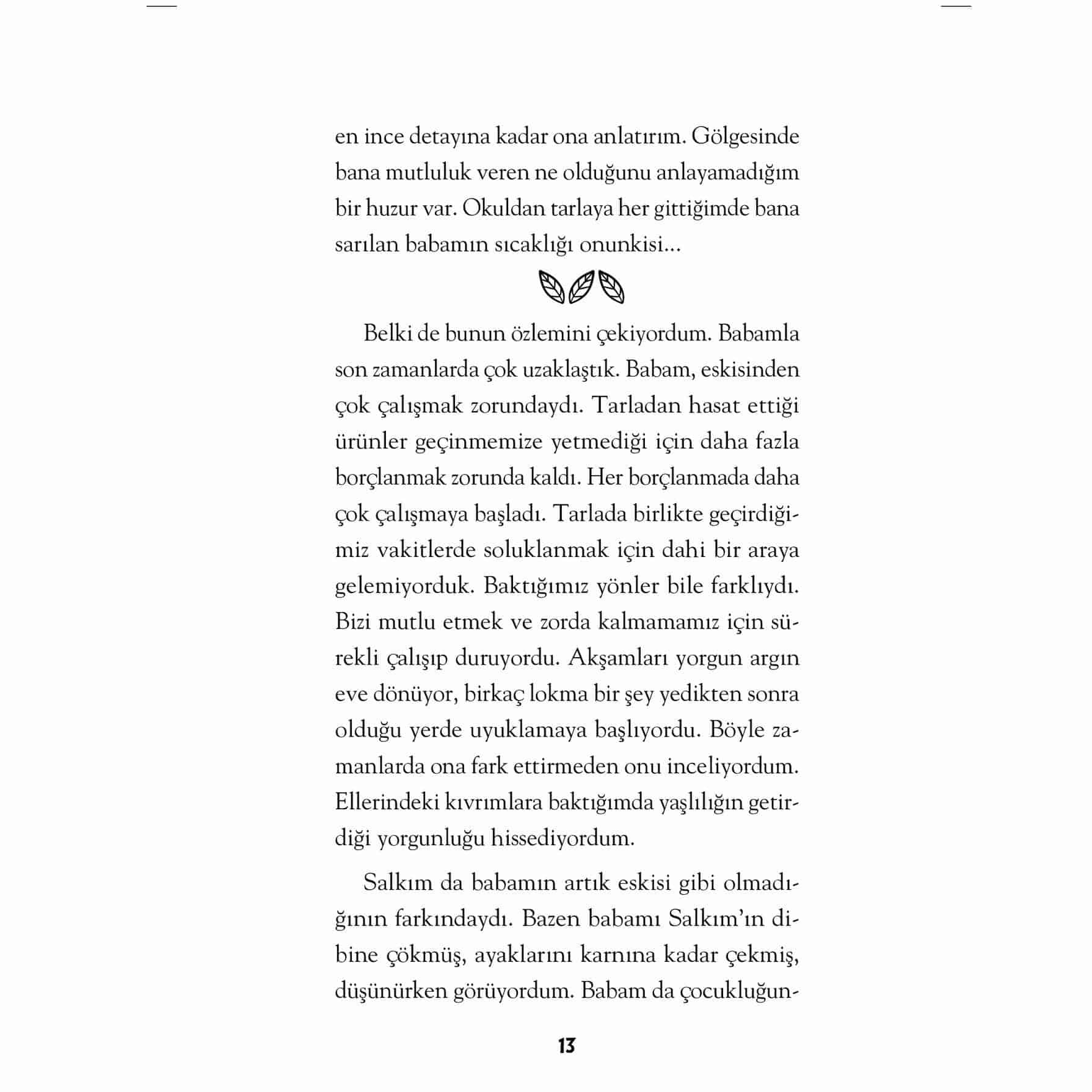 en ince detayına kadar ona anlatırım. Gölgesinde bana mutluluk veren ne olduğunu anlayamadığım bir huzur var. Okuldan tarlaya her gittiğimde bana sarılan babamın sıcaklığı onunkisi...

Belki de bunun özlemini çekiyordum. Babamla son zamanlarda çok uzaklaştık. Babam, eskisinden çok çalışmak zorundaydı. Tarladan hasat ettiği ürünler geçinmemize yetmediği için daha fazla borçlanmak zorunda kaldı. Her borçlanmada daha çok çalışmaya başladı. Tarlada birlikte geçirdiğimiz vakitlerde soluklanmak için dahi bir araya gelemiyorduk. Baktığımız yönler bile farklıydı. Bizi mutlu etmek ve zorda kalmamamız için sürekli çalışıp duruyordu. Akşamları yorgun argın eve dönüyor, birkaç lokma bir şey yedikten sonra olduğu yerde uyuklamaya başlıyordu. Böyle zamanlarda ona fark ettirmeden onu inceliyordum. Ellerindeki kıvrımlara baktığımda yaşlılığın getirdiği yorgunluğu hissediyordum.

Salkım da babamın artık eskisi gibi olmadığının farkındaydı. Bazen babamı Salkım'ın dibine çökmüş, ayaklarını karnına kadar çekmiş, düşünürken görüyordum. Babam da çocukluğun-

13